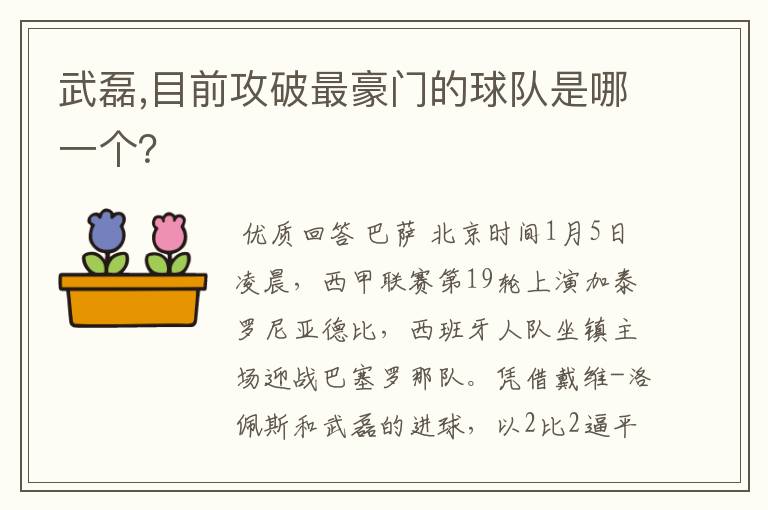 武磊,目前攻破最豪门的球队是哪一个?

优质回答 巴萨 北京时间1月5日凌晨，西甲联赛第19轮上演加泰罗尼亚德比，西班牙人队坐镇主场迎战巴塞罗那队。凭借戴维-洛佩斯和武磊的进球，以2比2逼平